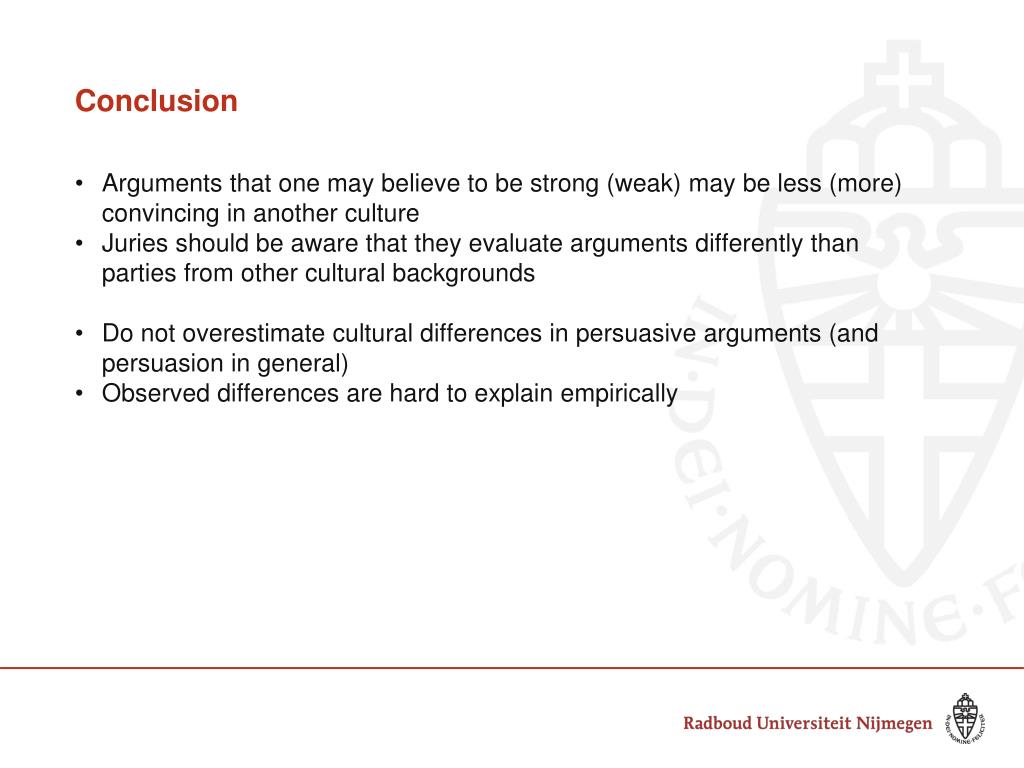 Conclusion

• Arguments that one may believe to be strong (weak) may be less (more) convincing in another culture
• Juries should be aware that they evaluate arguments differently than parties from other cultural backgrounds

• Do not overestimate cultural differences in persuasive arguments (and persuasion in general)
• Observed differences are hard to explain empirically

IN·DEI·NOMINE·F

Radboud Universiteit Nijmegen